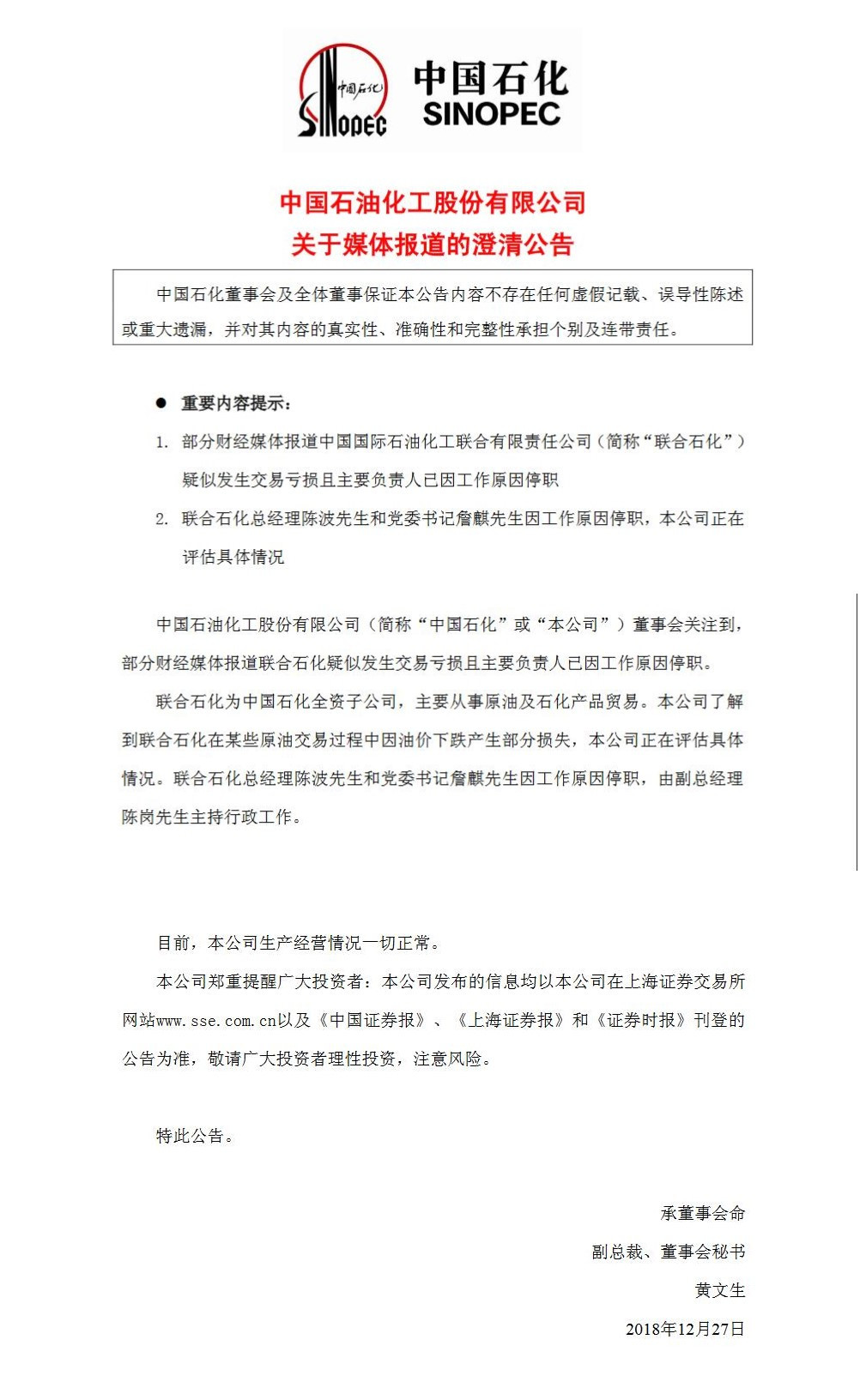 中国石化 SINOPEC

中国石化
SINOPEC

中国石油化工股份有限公司
关于媒体报道的澄清公告

中国石化董事会及全体董事保证本公告内容不存在任何虚假记载、误导性陈述或重大遗漏，并对其内容的真实性、准确性和完整性承担个别及连带责任。

● 重要内容提示：

1. 部分财经媒体报道中国国际石油化工联合有限责任公司（简称“联合石化”）疑似发生交易亏损且主要负责人已因工作原因停职

2. 联合石化总经理陈波先生和党委书记詹麒先生因工作原因停职，本公司正在评估具体情况

中国石油化工股份有限公司（简称“中国石化”或“本公司”）董事会关注到，部分财经媒体报道联合石化疑似发生交易亏损且主要负责人已因工作原因停职。

联合石化为中国石化全资子公司，主要从事原油及石化产品贸易。本公司了解到联合石化在某些原油交易过程中因油价下跌产生部分损失，本公司正在评估具体情况。联合石化总经理陈波先生和党委书记詹麒先生因工作原因停职，由副总经理陈岗先生主持行政工作。

目前，本公司生产经营情况一切正常。

本公司郑重提醒广大投资者：本公司发布的信息均以本公司在上海证券交易所网站www.sse.com.cn以及《中国证券报》、《上海证券报》和《证券时报》刊登的公告为准，敬请广大投资者理性投资，注意风险。

特此公告。

承董事会命
副总裁、董事会秘书
黄文生
2018年12月27日